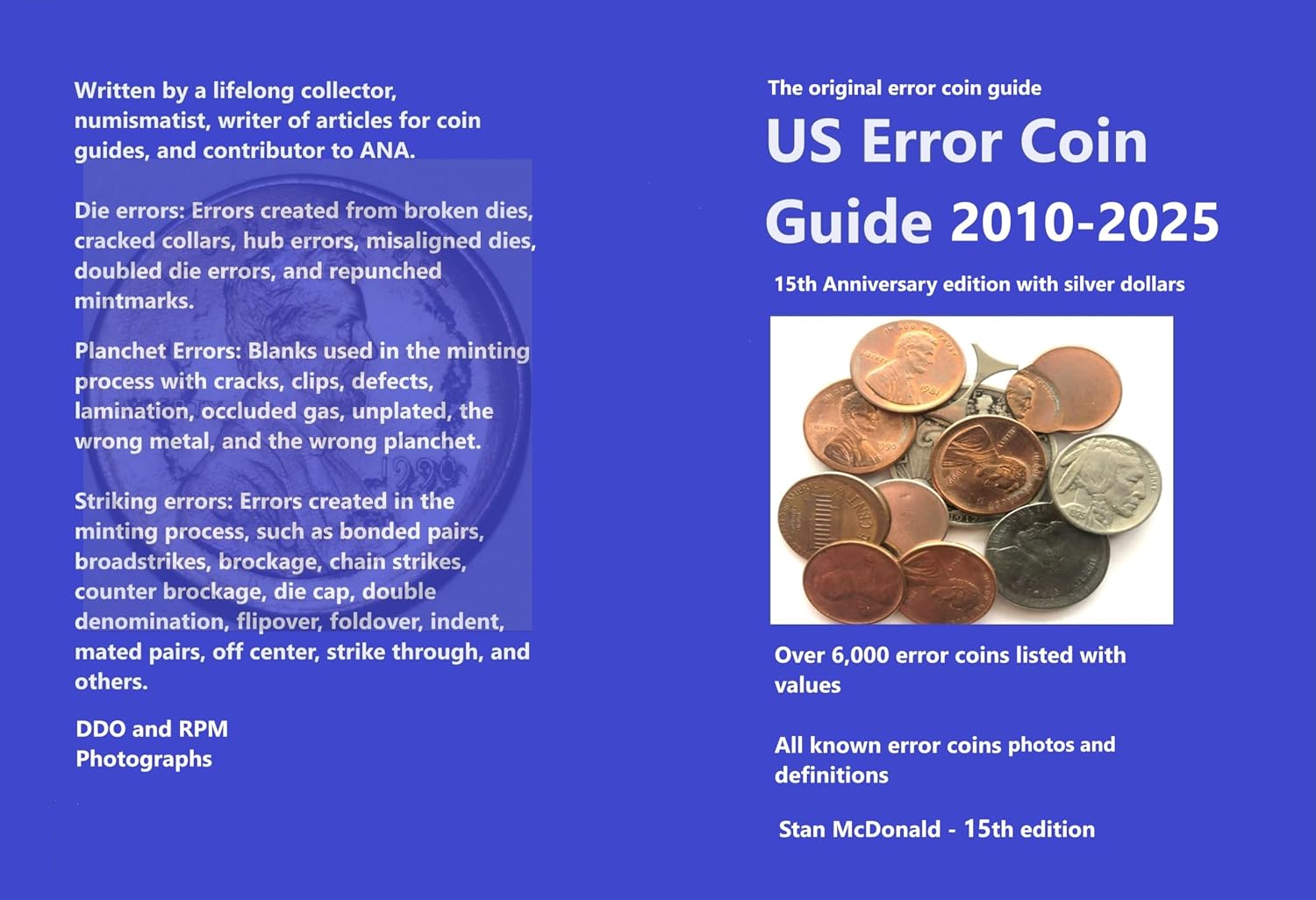 Written by a lifelong collector, numismatist, writer of articles for coin guides, and contributor to ANA.

Die errors: Errors created from broken dies, cracked collars, hub errors, misaligned dies, doubled die errors, and repunched mintmarks.

Planchet Errors: Blanks used in the minting process with cracks, clips, defects, lamination, occluded gas, unplated, the wrong metal, and the wrong planchet.

Striking errors: Errors created in the minting process, such as bonded pairs, broadstrikes, brockage, chain strikes, counter brockage, die cap, double denomination, flipover, foldover, indent, mated pairs, off center, strike through, and others.

DDO and RPM
Photographs

The original error coin guide

US Error Coin Guide 2010-2025

15th Anniversary edition with silver dollars

Over 6,000 error coins listed with values

All known error coins photos and definitions

Stan McDonald - 15th edition